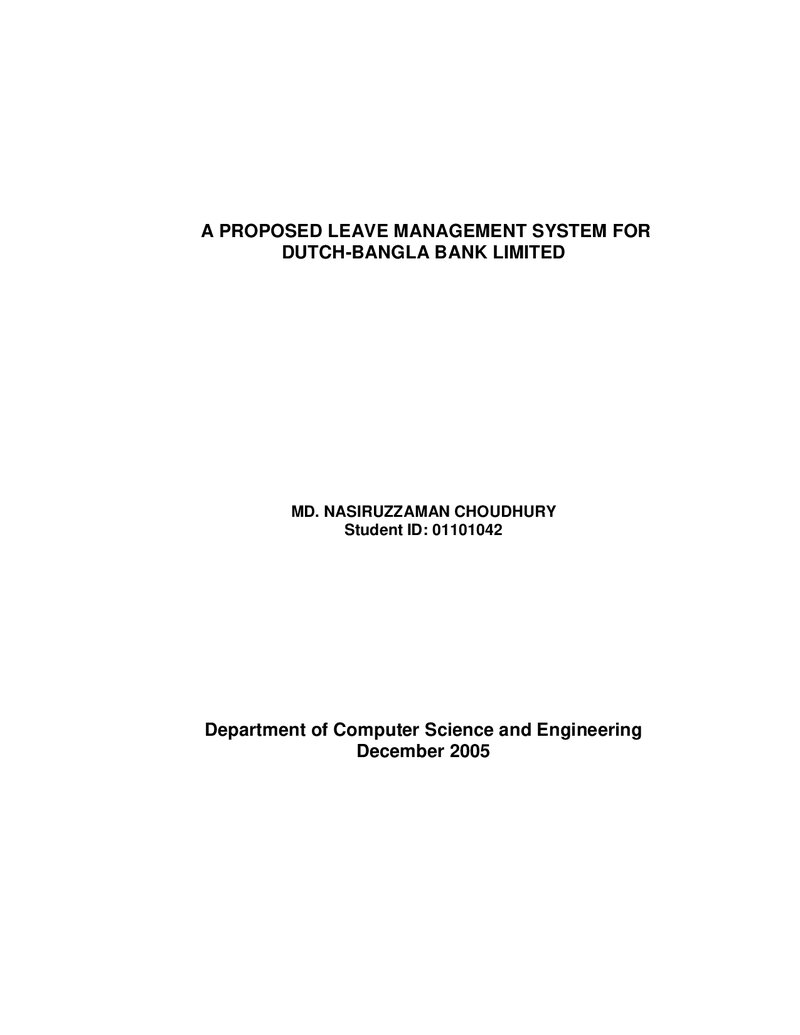 A PROPOSED LEAVE MANAGEMENT SYSTEM FOR DUTCH-BANGLA BANK LIMITED

MD. NASIRUZZAMAN CHOUDHURY
Student ID: 01101042

Department of Computer Science and Engineering
December 2005